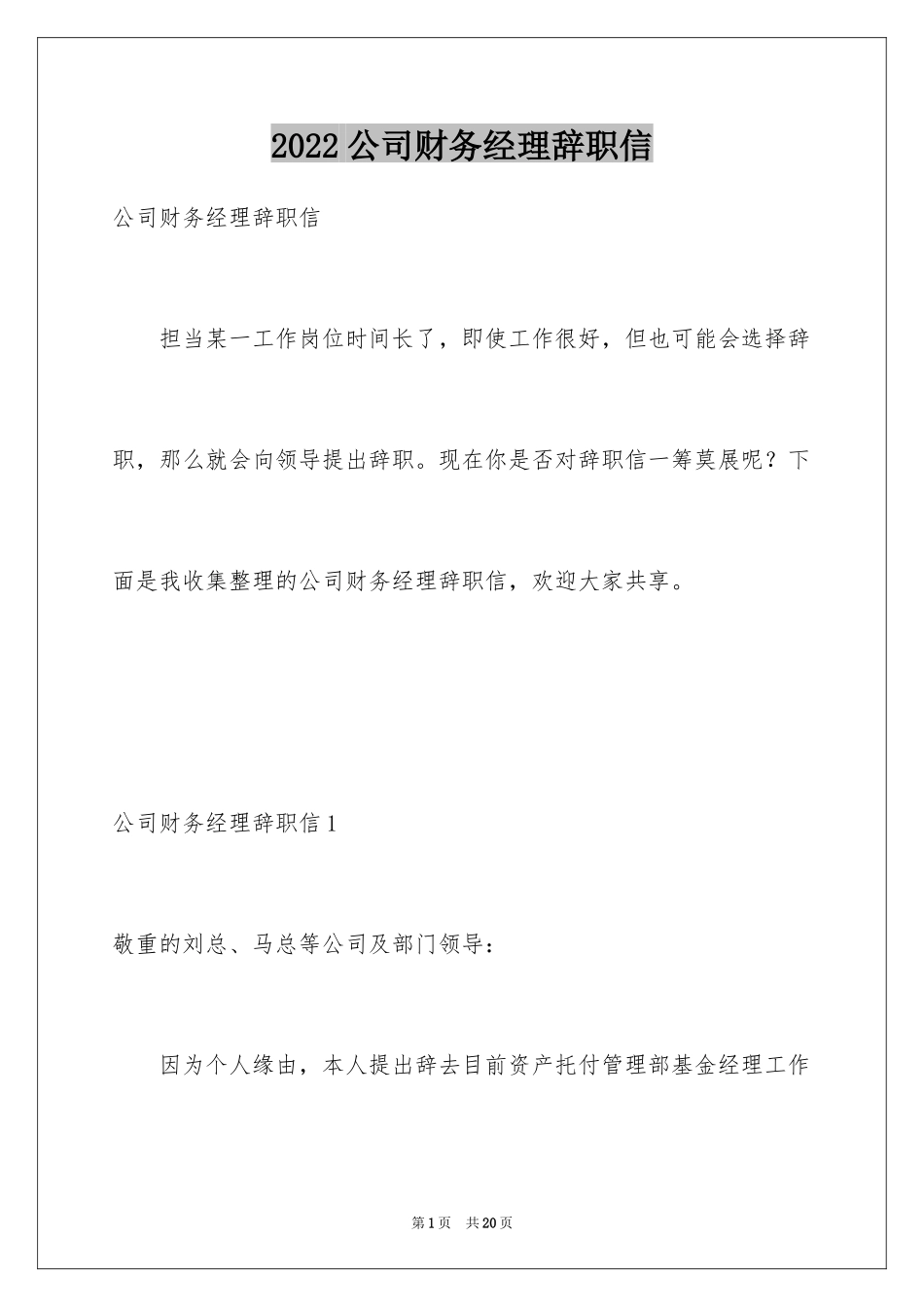 2022 公司财务经理辞职信

公司财务经理辞职信

担当某一工作岗位时间长了，即使工作很好，但也可能会选择辞职，那么就会向领导提出辞职。现在你是否对辞职信一筹莫展呢？下面是我收集整理的公司财务经理辞职信，欢迎大家共享。

公司财务经理辞职信 1

敬重的刘总、马总等公司及部门领导：

因为个人缘由，本人提出辞去目前资产托付管理部基金经理工作

第 1 页　共 20 页